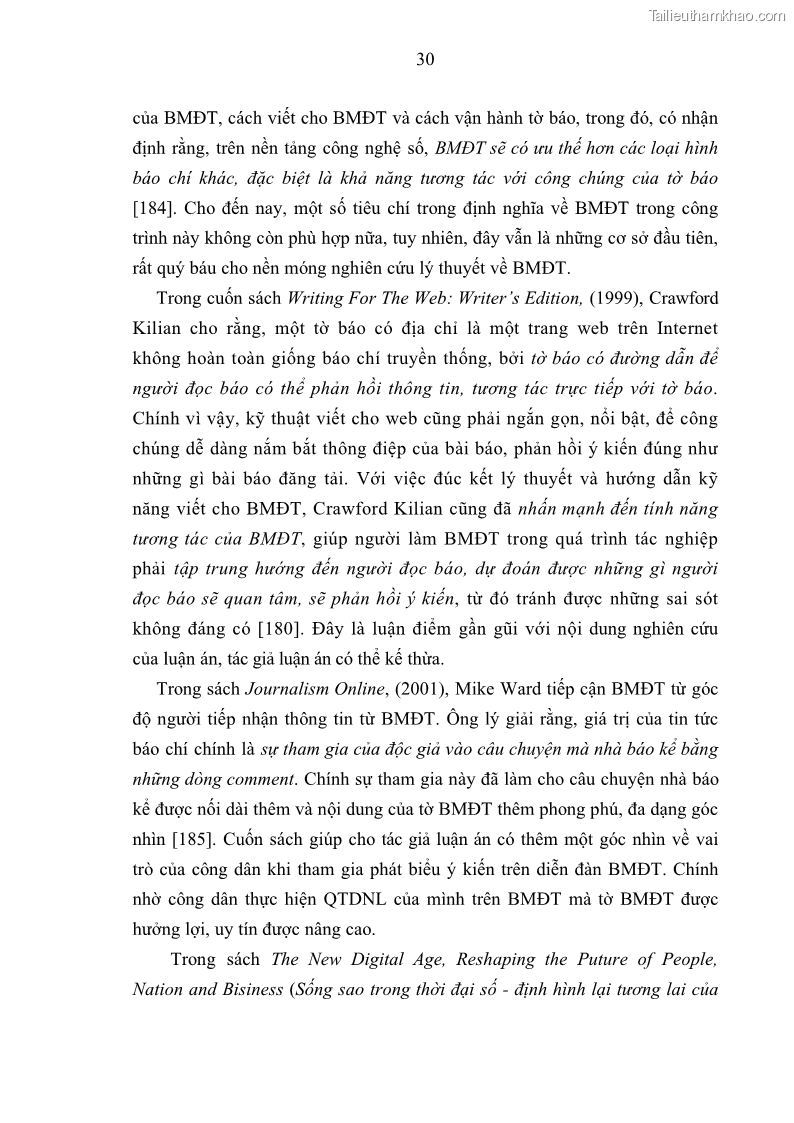 Tailieuthamkhao.com

30

của BMĐT, cách viết cho BMĐT và cách vận hành tờ báo, trong đó, có nhận định rằng, trên nền tảng công nghệ số, BMĐT sẽ có ưu thế hơn các loại hình báo chí khác, đặc biệt là khả năng tương tác với công chúng của tờ báo [184]. Cho đến nay, một số tiêu chí trong định nghĩa về BMĐT trong công trình này không còn phù hợp nữa, tuy nhiên, đây vẫn là những cơ sở đầu tiên, rất quý báu cho nền móng nghiên cứu lý thuyết về BMĐT.

Trong cuốn sách Writing For The Web: Writer's Edition, (1999), Crawford Kilian cho rằng, một tờ báo có địa chỉ là một trang web trên Internet không hoàn toàn giống báo chí truyền thống, bởi tờ báo có đường dẫn để người đọc báo có thể phản hồi thông tin, tương tác trực tiếp với tờ báo. Chính vì vậy, kỹ thuật viết cho web cũng phải ngắn gọn, nổi bật, để công chúng dễ dàng nắm bắt thông điệp của bài báo, phản hồi ý kiến đúng như những gì bài báo đăng tải. Với việc đúc kết lý thuyết và hướng dẫn kỹ năng viết cho BMĐT, Crawford Kilian cũng đã nhấn mạnh đến tính năng tương tác của BMĐT, giúp người làm BMĐT trong quá trình tác nghiệp phải tập trung hướng đến người đọc báo, dự đoán được những gì người đọc báo sẽ quan tâm, sẽ phản hồi ý kiến, từ đó tránh được những sai sót không đáng có [180]. Đây là luận điểm gần gũi với nội dung nghiên cứu của luận án, tác giả luận án có thể kế thừa.

Trong sách Journalism Online, (2001), Mike Ward tiếp cận BMĐT từ góc độ người tiếp nhận thông tin từ BMĐT. Ông lý giải rằng, giá trị của tin tức báo chí chính là sự tham gia của độc giả vào câu chuyện mà nhà báo kể bằng những dòng comment. Chính sự tham gia này đã làm cho câu chuyện nhà báo kể được nối dài thêm và nội dung của tờ BMĐT thêm phong phú, đa dạng góc nhìn [185]. Cuốn sách giúp cho tác giả luận án có thêm một góc nhìn về vai trò của công dân khi tham gia phát biểu ý kiến trên diễn đàn BMĐT. Chính nhờ công dân thực hiện QTDNL của mình trên BMĐT mà tờ BMĐT được hưởng lợi, uy tín được nâng cao.

Trong sách The New Digital Age, Reshaping the Puture of People, Nation and Bisiness (Sống sao trong thời đại số - định hình lại tương lai của